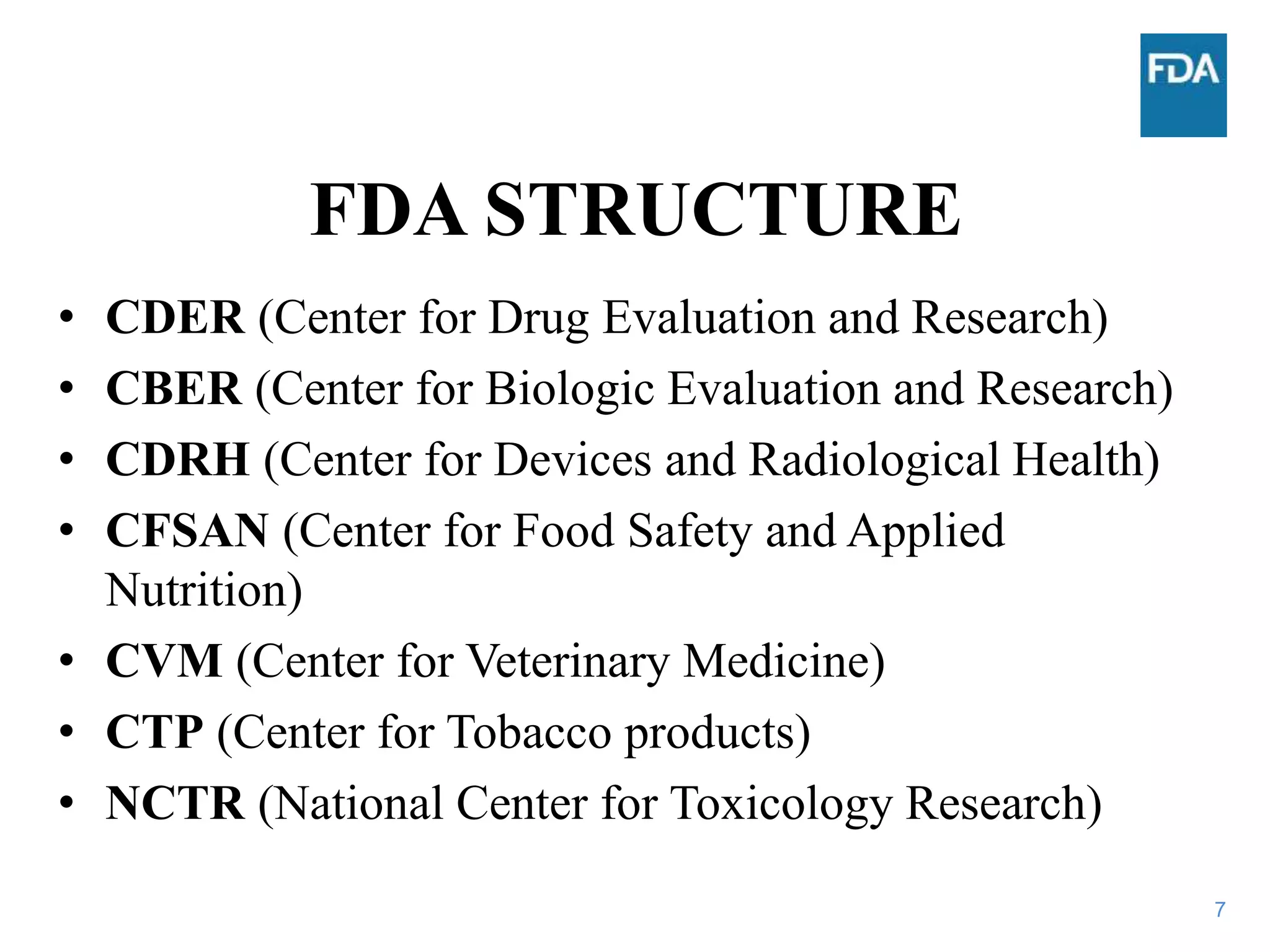 FDA

FDA STRUCTURE

• CDER (Center for Drug Evaluation and Research)
• CBER (Center for Biologic Evaluation and Research)
• CDRH (Center for Devices and Radiological Health)
• CFSAN (Center for Food Safety and Applied Nutrition)
• CVM (Center for Veterinary Medicine)
• CTP (Center for Tobacco products)
• NCTR (National Center for Toxicology Research)

7